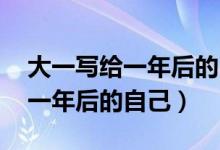 大一写给一年后的
一年后的自己）